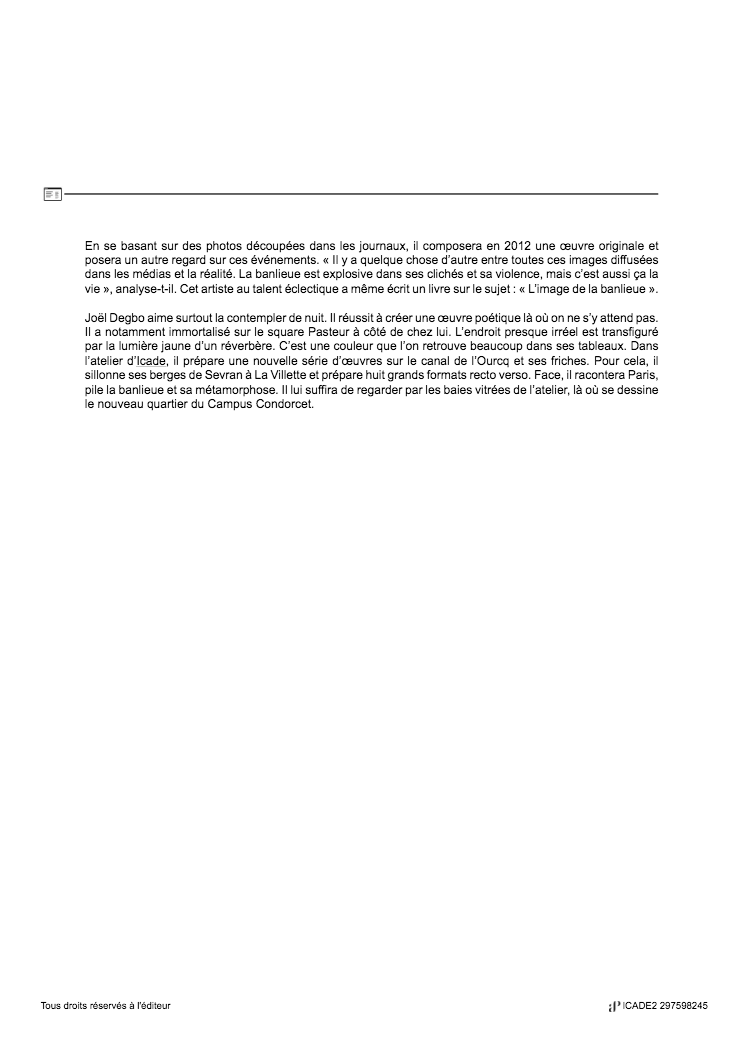 En se basant sur des photos découpées dans les journaux, il composera en 2012 une œuvre originale et posera un autre regard sur ces événements. « Il y a quelque chose d'autre entre toutes ces images diffusées dans les médias et la réalité. La banlieue est explosive dans ses clichés et sa violence, mais c'est aussi ça la vie », analyse-t-il. Cet artiste au talent éclectique a même écrit un livre sur le sujet : « L'image de la banlieue ».

Joël Degbo aime surtout la contempler de nuit. Il réussit à créer une œuvre poétique là où on ne s'y attend pas. Il a notamment immortalisé sur le square Pasteur à côté de chez lui. L'endroit presque irréel est transfiguré par la lumière jaune d'un réverbère. C'est une couleur que l'on retrouve beaucoup dans ses tableaux. Dans l'atelier d'Icade, il prépare une nouvelle série d'œuvres sur le canal de l'Ourcq et ses friches. Pour cela, il sillonne ses berges de Sevran à La Villette et prépare huit grands formats recto verso. Face, il racontera Paris, pile la banlieue et sa métamorphose. Il lui suffira de regarder par les baies vitrées de l'atelier, là où se dessine le nouveau quartier du Campus Condorcet.

Tous droits réservés à l'éditeur

ICADE2 297598245